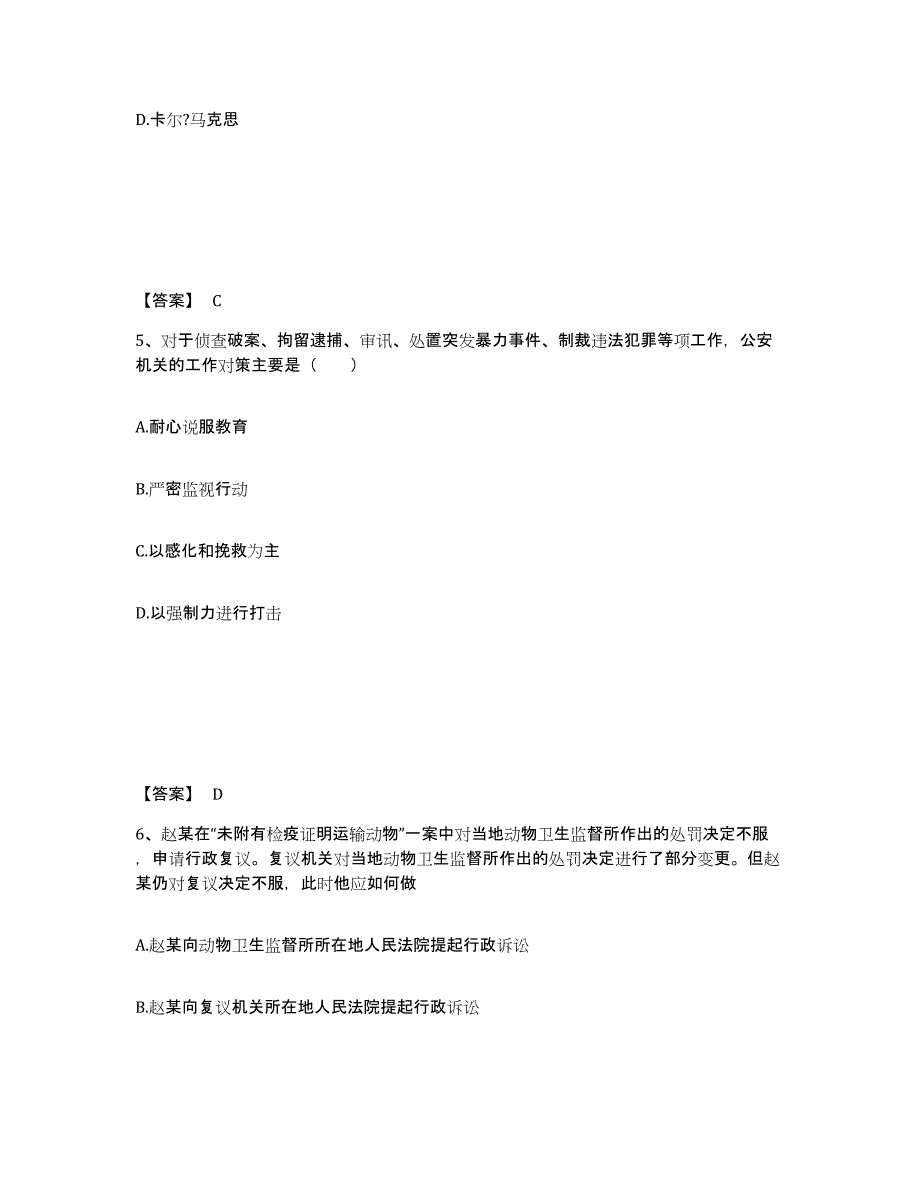 D.卡尔?马克思

【答案】 C

5、对于侦查破案、拘留逮捕、审讯、处置突发暴力事件、制裁违法犯罪等项工作，公安机关的工作对策主要是（　　）

A.耐心说服教育

B.严密监视行动

C.以感化和挽救为主

D.以强制力进行打击

【答案】 D

6、赵某在“未附有检疫证明运输动物”一案中对当地动物卫生监督所作出的处罚决定不服，申请行政复议。复议机关对当地动物卫生监督所作出的处罚决定进行了部分变更。但赵某仍对复议决定不服，此时他应如何做

A.赵某向动物卫生监督所所在地人民法院提起行政诉讼

B.赵某向复议机关所在地人民法院提起行政诉讼